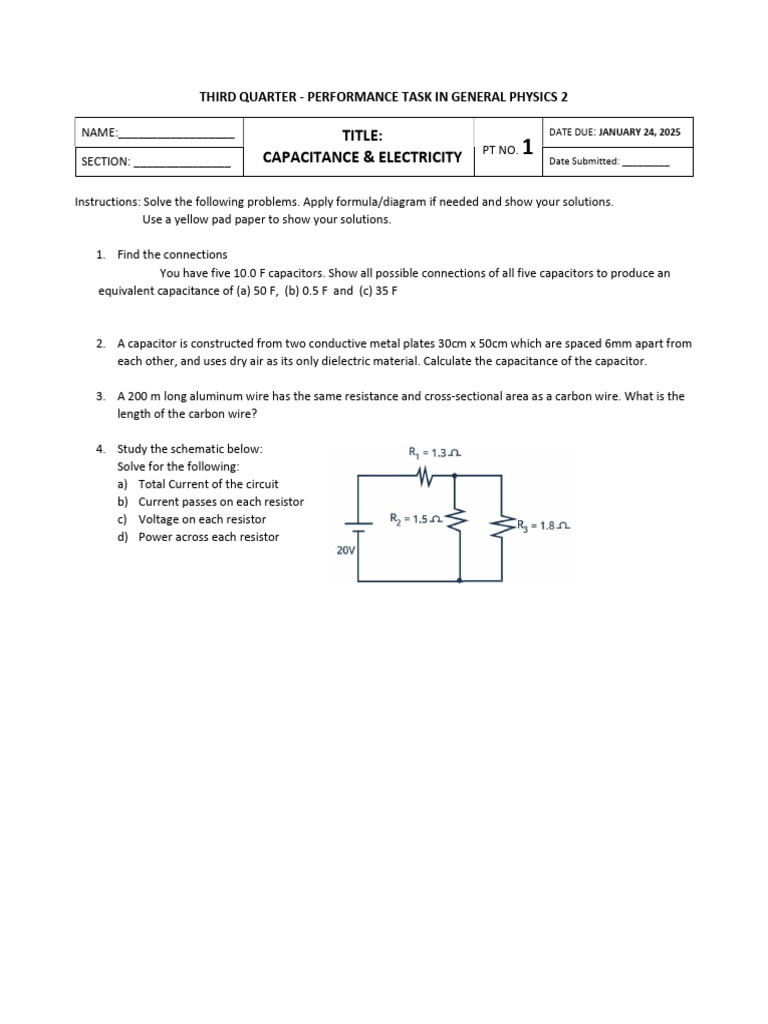 THIRD QUARTER - PERFORMANCE TASK IN GENERAL PHYSICS 2

| NAME:_________________ | TITLE: CAPACITANCE & ELECTRICITY | PT NO. 1 | DATE DUE: JANUARY 24, 2025 |
|---|---|---|---|
| SECTION: ______________ | | | Date Submitted: ________ |

Instructions: Solve the following problems. Apply formula/diagram if needed and show your solutions.
Use a yellow pad paper to show your solutions.

1. Find the connections
You have five 10.0 F capacitors. Show all possible connections of all five capacitors to produce an equivalent capacitance of (a) 50 F, (b) 0.5 F and (c) 35 F

2. A capacitor is constructed from two conductive metal plates 30cm x 50cm which are spaced 6mm apart from each other, and uses dry air as its only dielectric material. Calculate the capacitance of the capacitor.

3. A 200 m long aluminum wire has the same resistance and cross-sectional area as a carbon wire. What is the length of the carbon wire?

4. Study the schematic below:
Solve for the following:
a) Total Current of the circuit
b) Current passes on each resistor
c) Voltage on each resistor
d) Power across each resistor

$R_1 = 1.3\Omega$
$R_2 = 1.5\Omega$
$R_3 = 1.8\Omega$
20V